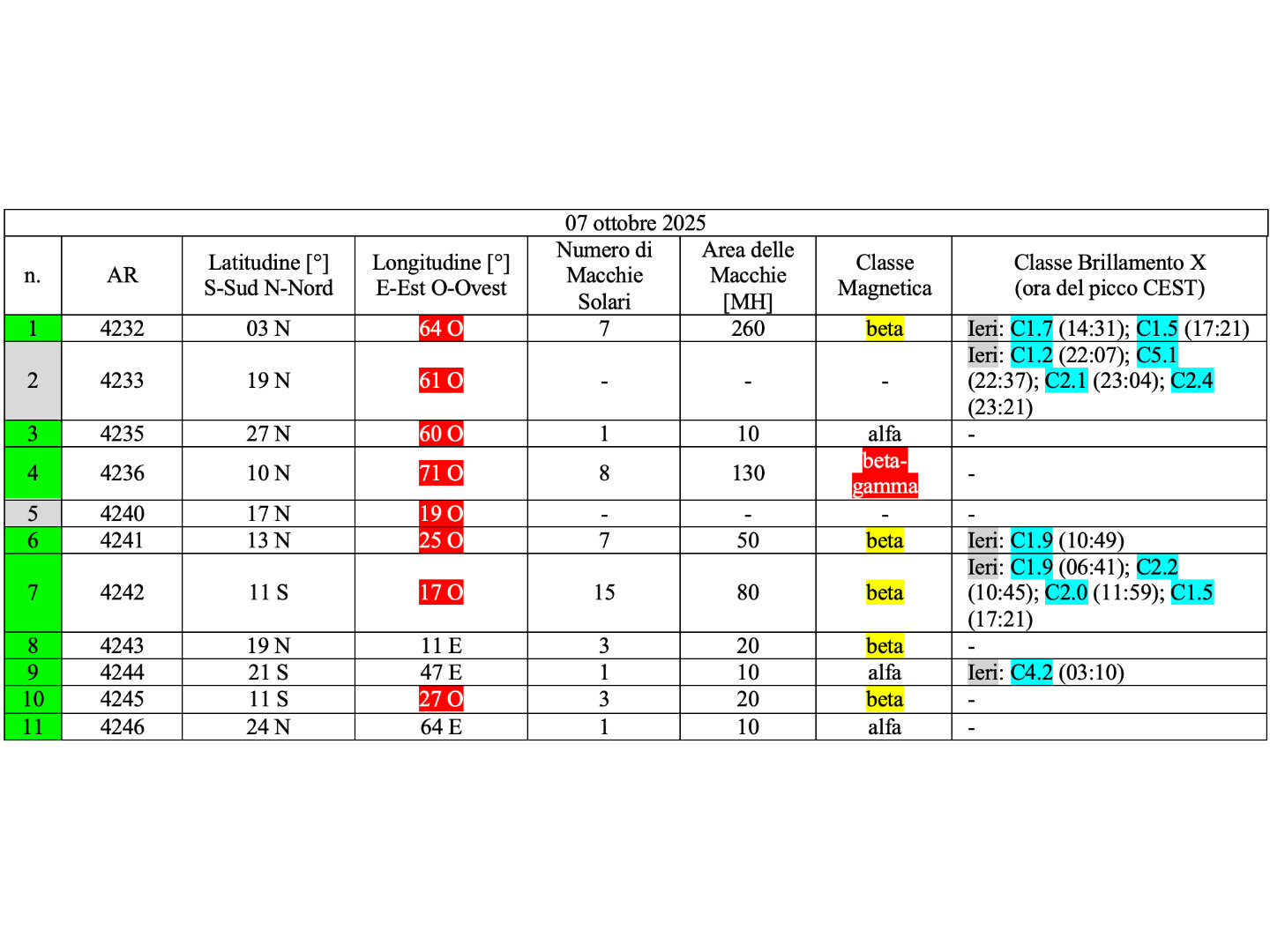 07 ottobre 2025

| n. | AR | Latitudine [°] S-Sud N-Nord | Longitudine [°] E-Est O-Ovest | Numero di Macchie Solari | Area delle Macchie [MH] | Classe Magnetica | Classe Brillamento X (ora del picco CEST) |
|---|---|---|---|---|---|---|---|
| 1 | 4232 | 03 N | 64 O | 7 | 260 | beta | Ieri: C1.7 (14:31); C1.5 (17:21) |
| 2 | 4233 | 19 N | 61 O | - | - | - | Ieri: C1.2 (22:07); C5.1 (22:37); C2.1 (23:04); C2.4 (23:21) |
| 3 | 4235 | 27 N | 60 O | 1 | 10 | alfa | - |
| 4 | 4236 | 10 N | 71 O | 8 | 130 | beta-gamma | - |
| 5 | 4240 | 17 N | 19 O | - | - | - | - |
| 6 | 4241 | 13 N | 25 O | 7 | 50 | beta | Ieri: C1.9 (10:49) |
| 7 | 4242 | 11 S | 17 O | 15 | 80 | beta | Ieri: C1.9 (06:41); C2.2 (10:45); C2.0 (11:59); C1.5 (17:21) |
| 8 | 4243 | 19 N | 11 E | 3 | 20 | beta | - |
| 9 | 4244 | 21 S | 47 E | 1 | 10 | alfa | Ieri: C4.2 (03:10) |
| 10 | 4245 | 11 S | 27 O | 3 | 20 | beta | - |
| 11 | 4246 | 24 N | 64 E | 1 | 10 | alfa | - |